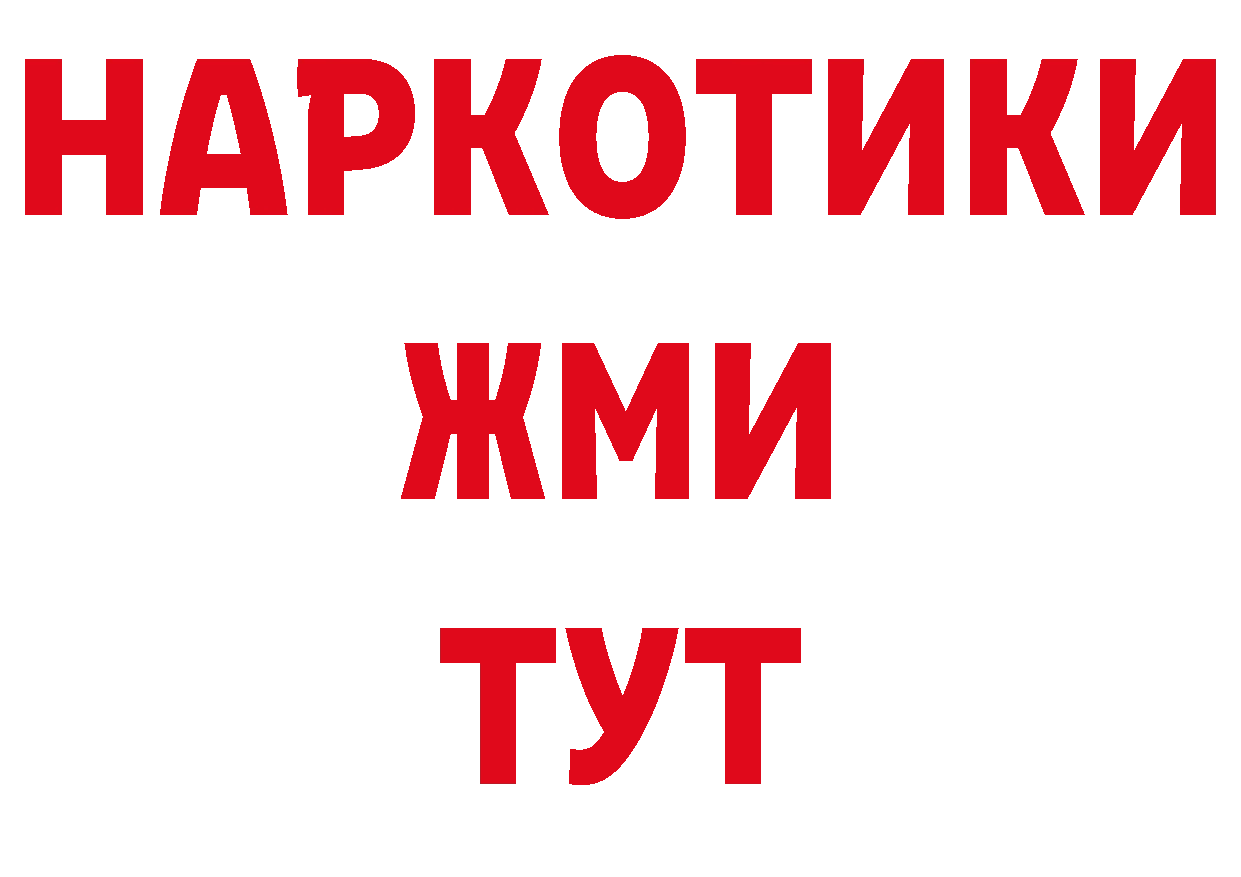 НАРКОТИКИ
ЖМИ
ТУТ